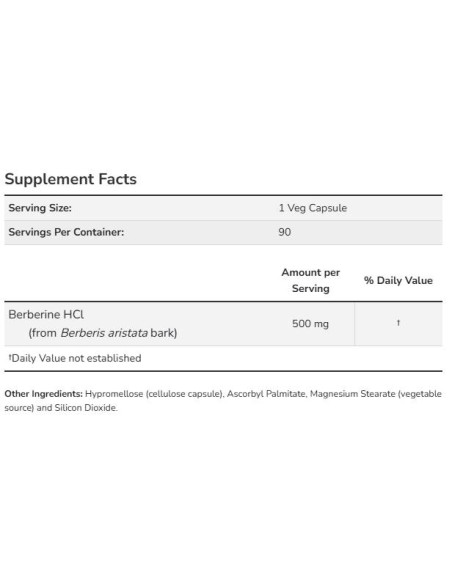 Supplement Facts

| Serving Size: | 1 Veg Capsule |
|---|---|
| Servings Per Container: | 90 |

| | Amount per Serving | % Daily Value |
|---|---|---|
| Berberine HCl (from Berberis aristata bark) | 500 mg | † |

†Daily Value not established

Other Ingredients: Hypromellose (cellulose capsule), Ascorbyl Palmitate, Magnesium Stearate (vegetable source) and Silicon Dioxide.